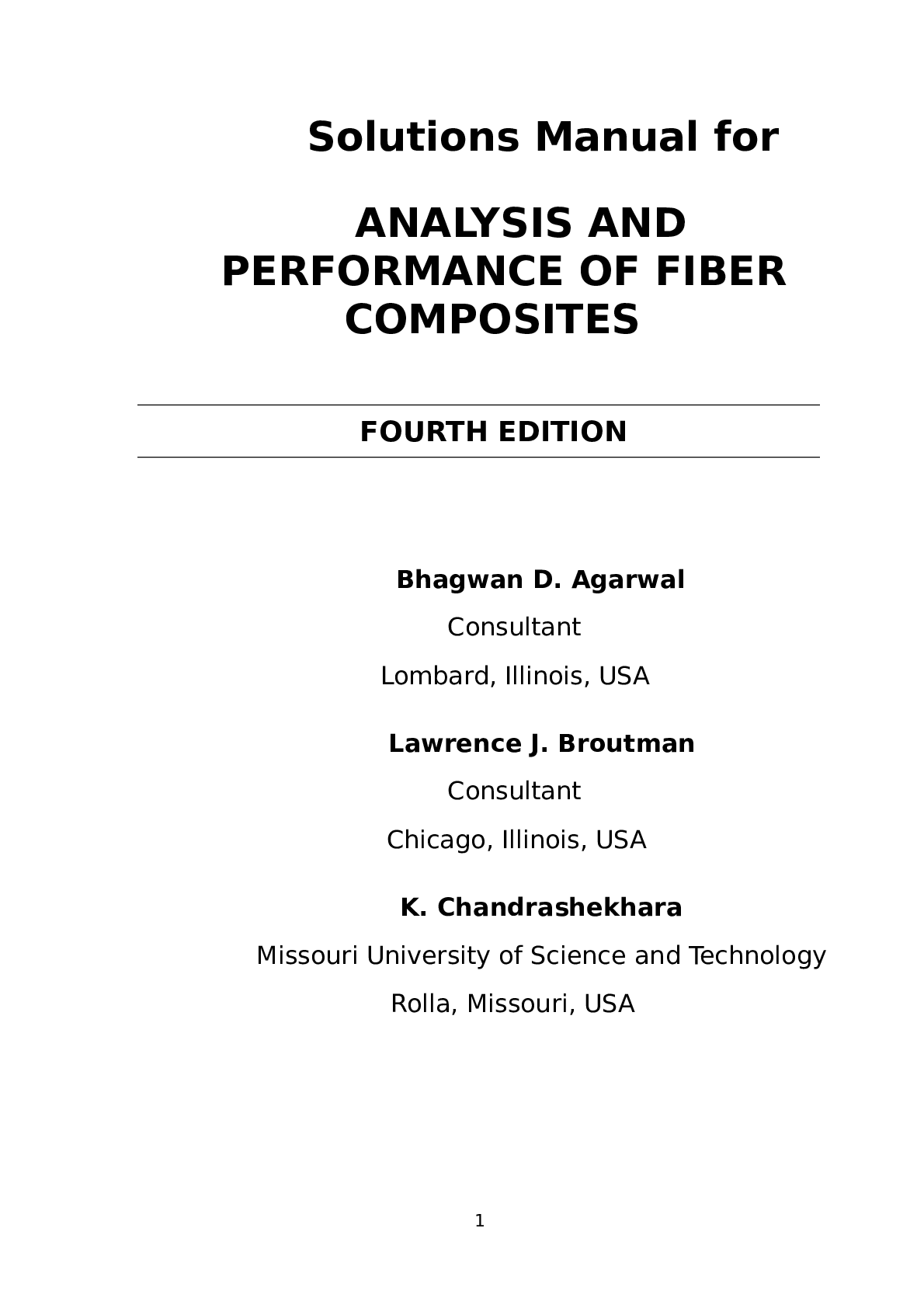 Solutions Manual for

ANALYSIS AND PERFORMANCE OF FIBER COMPOSITES

FOURTH EDITION

Bhagwan D. Agarwal

Consultant

Lombard, Illinois, USA

Lawrence J. Broutman

Consultant

Chicago, Illinois, USA

K. Chandrashekhara

Missouri University of Science and Technology

Rolla, Missouri, USA

1